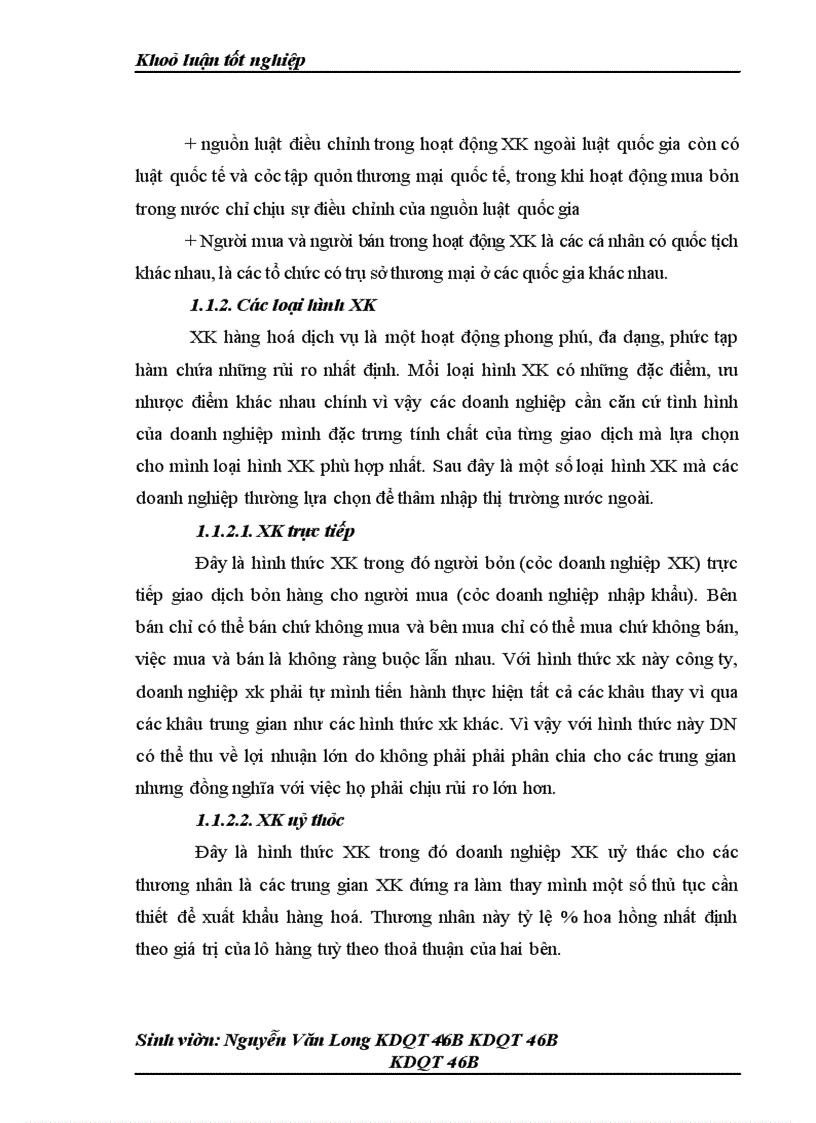 Khoỏ luận tốt nghiệp

+ nguồn luật điều chỉnh trong hoạt động XK ngoài luật quốc gia còn có luật quốc tế và cỏc tập quỏn thương mại quốc tế, trong khi hoạt động mua bỏn trong nước chỉ chịu sự điều chỉnh của nguồn luật quốc gia

+ Người mua và người bán trong hoạt động XK là các cá nhân có quốc tịch khác nhau, là các tổ chức có trụ sở thương mại ở các quốc gia khác nhau.

1.1.2. Các loại hình XK

XK hàng hoá dịch vụ là một hoạt động phong phú, đa dạng, phức tạp hàm chứa những rủi ro nhất định. Mỗi loại hình XK có những đặc điểm, ưu nhược điểm khác nhau chính vì vậy các doanh nghiệp cần căn cứ tình hình của doanh nghiệp mình đặc trưng tính chất của từng giao dịch mà lựa chọn cho mình loại hình XK phù hợp nhất. Sau đây là một số loại hình XK mà các doanh nghiệp thường lựa chọn để thâm nhập thị trường nước ngoài.

1.1.2.1. XK trực tiếp

Đây là hình thức XK trong đó người bỏn (cỏc doanh nghiệp XK) trực tiếp giao dịch bỏn hàng cho người mua (cỏc doanh nghiệp nhập khẩu). Bên bán chỉ có thể bán chứ không mua và bên mua chỉ có thể mua chứ không bán, việc mua và bán là không ràng buộc lẫn nhau. Với hình thức xk này công ty, doanh nghiệp xk phải tự mình tiến hành thực hiện tất cả các khâu thay vì qua các khâu trung gian như các hình thức xk khác. Vì vậy với hình thức này DN có thể thu về lợi nhuận lớn do không phải phải phân chia cho các trung gian nhưng đồng nghĩa với việc họ phải chịu rủi ro lớn hơn.

1.1.2.2. XK uỷ thỏc

Đây là hình thức XK trong đó doanh nghiệp XK uỷ thác cho các thương nhân là các trung gian XK đứng ra làm thay mình một số thủ tục cần thiết để xuất khẩu hàng hoá. Thương nhân này tỷ lệ % hoa hồng nhất định theo giá trị của lô hàng tuỳ theo thoả thuận của hai bên.

Sinh viờn: Nguyễn Văn Long KDQT 46B KDQT 46B KDQT 46B